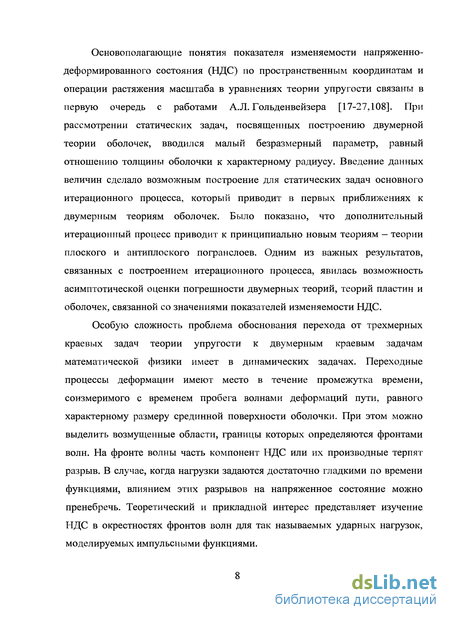 Основополагающие понятия показателя изменяемости напряженно-деформированного состояния (НДС) по пространственным координатам и операции растяжения масштаба в уравнениях теории упругости связаны в первую очередь с работами А.Л. Гольденвейзера [17-27,108]. При рассмотрении статических задач, посвященных построению двумерной теории оболочек, вводился малый безразмерный параметр, равный отношению толщины оболочки к характерному радиусу. Введение данных величин сделало возможным построение для статических задач основного итерационного процесса, который приводит в первых приближениях к двумерным теориям оболочек. Было показано, что дополнительный итерационный процесс приводит к принципиально новым теориям – теории плоского и антиплоского погранслоев. Одним из важных результатов, связанных с построением итерационного процесса, явилась возможность асимптотической оценки погрешности двумерных теорий, теорий пластин и оболочек, связанной со значениями показателей изменяемости НДС.

Особую сложность проблема обоснования перехода от трехмерных краевых задач теории упругости к двумерным краевым задачам математической физики имеет в динамических задачах. Переходные процессы деформации имеют место в течение промежутка времени, соизмеримого с временем пробега волнами деформаций пути, равного характерному размеру срединной поверхности оболочки. При этом можно выделить возмущенные области, границы которых определяются фронтами волн. На фронте волны часть компонент НДС или их производные терпят разрыв. В случае, когда нагрузки задаются достаточно гладкими по времени функциями, влиянием этих разрывов на напряженное состояние можно пренебречь. Теоретический и прикладной интерес представляет изучение НДС в окрестностях фронтов волн для так называемых ударных нагрузок, моделируемых импульсными функциями.

8

dsLib.net
библиотека диссертаций